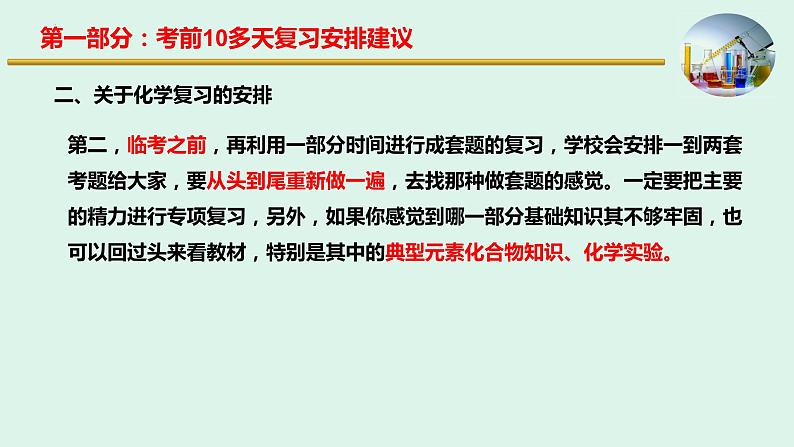 第一部分：考前10多天复习安排建议

二、关于化学复习的安排

第二，临考之前，再利用一部分时间进行成套题的复习，学校会安排一到两套考题给大家，要从头到尾重新做一遍，去找那种做套题的感觉。一定要把主要的精力进行专项复习，另外，如果你感觉到哪一部分基础知识其不够牢固，也可以回过头来看教材，特别是其中的典型元素化合物知识、化学实验。